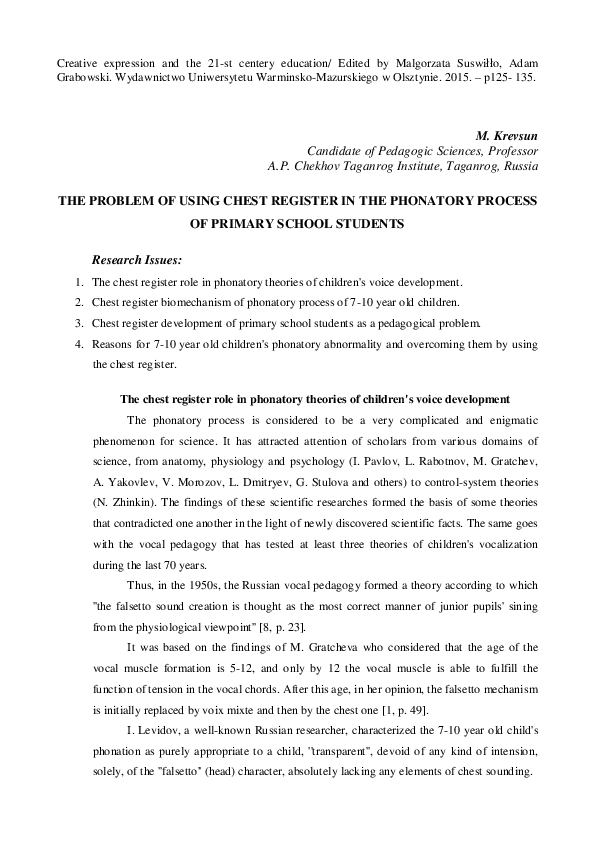 Creative expression and the 21-st centery education/ Edited by Malgorzata Suswiłło, Adam Grabowski. Wydawnictwo Uniwersytetu Warminsko-Mazurskiego w Olsztynie. 2015. – p125- 135.

M. Krevsun
Candidate of Pedagogic Sciences, Professor
A.P. Chekhov Taganrog Institute, Taganrog, Russia

THE PROBLEM OF USING CHEST REGISTER IN THE PHONATORY PROCESS OF PRIMARY SCHOOL STUDENTS

Research Issues:

1. The chest register role in phonatory theories of children's voice development.
2. Chest register biomechanism of phonatory process of 7-10 year old children.
3. Chest register development of primary school students as a pedagogical problem.
4. Reasons for 7-10 year old children's phonatory abnormality and overcoming them by using the chest register.

The chest register role in phonatory theories of children's voice development

The phonatory process is considered to be a very complicated and enigmatic phenomenon for science. It has attracted attention of scholars from various domains of science, from anatomy, physiology and psychology (I. Pavlov, L. Rabotnov, M. Gratchev, A. Yakovlev, V. Morozov, L. Dmitryev, G. Stulova and others) to control-system theories (N. Zhinkin). The findings of these scientific researches formed the basis of some theories that contradicted one another in the light of newly discovered scientific facts. The same goes with the vocal pedagogy that has tested at least three theories of children's vocalization during the last 70 years.

Thus, in the 1950s, the Russian vocal pedagogy formed a theory according to which "the falsetto sound creation is thought as the most correct manner of junior pupils' sining from the physiological viewpoint" [8, p. 23].

It was based on the findings of M. Gratcheva who considered that the age of the vocal muscle formation is 5-12, and only by 12 the vocal muscle is able to fulfill the function of tension in the vocal chords. After this age, in her opinion, the falsetto mechanism is initially replaced by voix mixte and then by the chest one [1, p. 49].

I. Levidov, a well-known Russian researcher, characterized the 7-10 year old child's phonation as purely appropriate to a child, "transparent", devoid of any kind of intension, solely, of the "falsetto" (head) character, absolutely lacking any elements of chest sounding.